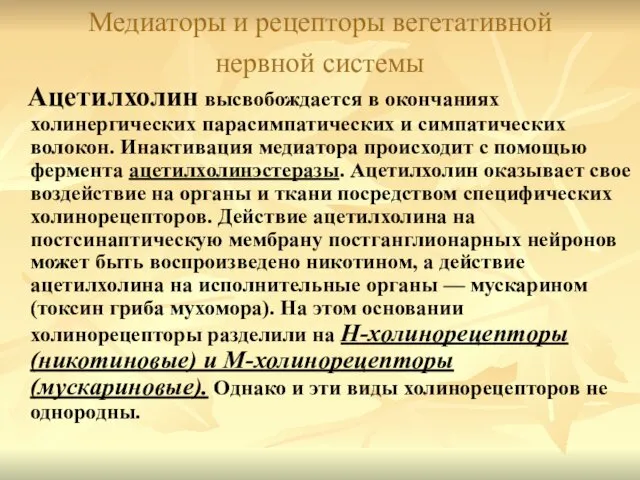 Медиаторы и рецепторы вегетативной нервной системы

Ацетилхолин высвобождается в окончаниях холинергических парасимпатических и симпатических волокон. Инактивация медиатора происходит с помощью фермента ацетилхолинэстеразы. Ацетилхолин оказывает свое воздействие на органы и ткани посредством специфических холинорецепторов. Действие ацетилхолина на постсинаптическую мембрану постганглионарных нейронов может быть воспроизведено никотином, а действие ацетилхолина на исполнительные органы — мускарином (токсин гриба мухомора). На этом основании холинорецепторы разделили на Н-холинорецепторы (никотиновые) и М-холинорецепторы (мускариновые). Однако и эти виды холинорецепторов не однородны.